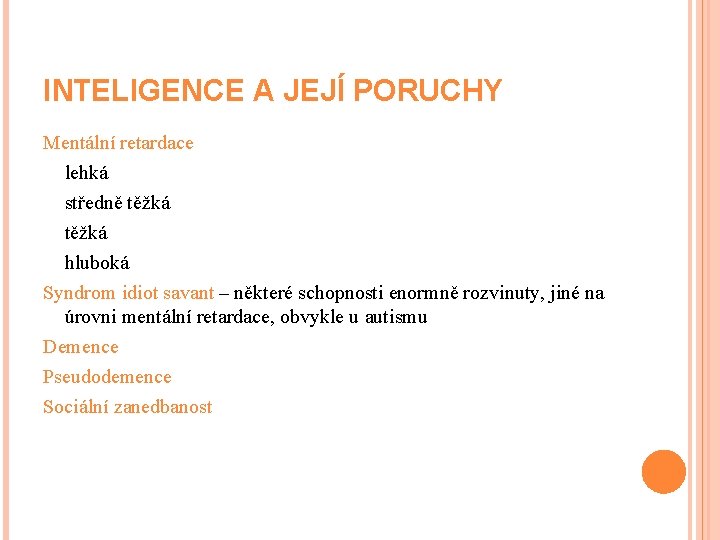 INTELIGENCE A JEJÍ PORUCHY

Mentální retardace

lehká

středně těžká

těžká

hluboká

Syndrom idiot savant – některé schopnosti enormně rozvinuty, jiné na úrovni mentální retardace, obvykle u autismu

Demence

Pseudodemence

Sociální zanedbanost